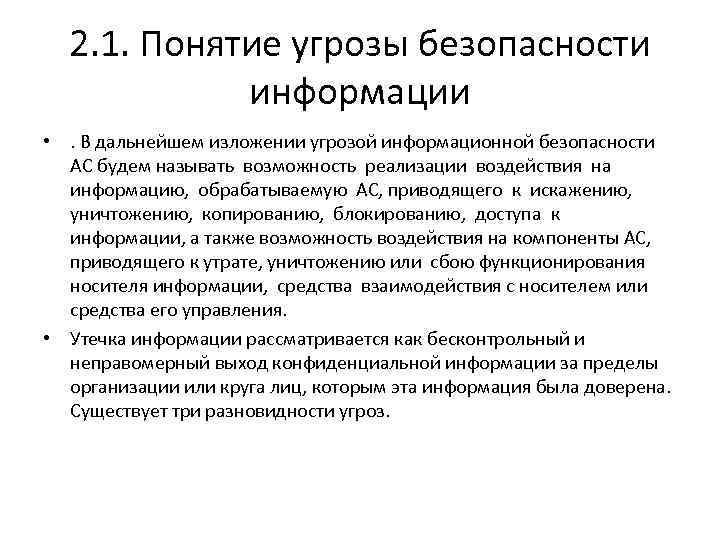 2.1. Понятие угрозы безопасности информации

• . В дальнейшем изложении угрозой информационной безопасности АС будем называть возможность реализации воздействия на информацию, обрабатываемую АС, приводящего к искажению, уничтожению, копированию, блокированию, доступа к информации, а также возможность воздействия на компоненты АС, приводящего к утрате, уничтожению или сбою функционирования носителя информации, средства взаимодействия с носителем или средства его управления.

• Утечка информации рассматривается как бесконтрольный и неправомерный выход конфиденциальной информации за пределы организации или круга лиц, которым эта информация была доверена. Существует три разновидности угроз.